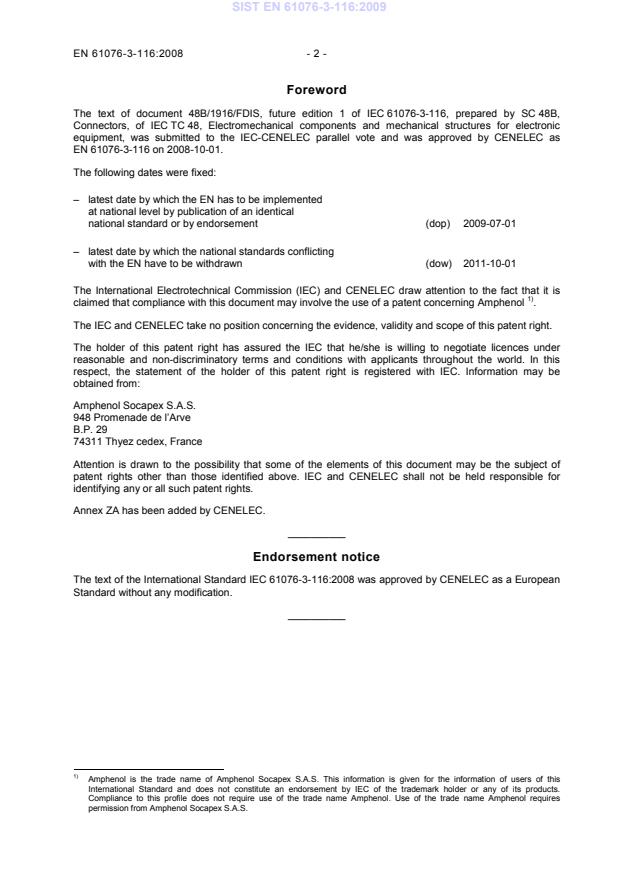 SIST EN 61076-3-116:2009

EN 61076-3-116:2008 - 2 -

Foreword

The text of document 48B/1916/FDIS, future edition 1 of IEC 61076-3-116, prepared by SC 48B, Connectors, of IEC TC 48, Electromechanical components and mechanical structures for electronic equipment, was submitted to the IEC-CENELEC parallel vote and was approved by CENELEC as EN 61076-3-116 on 2008-10-01.

The following dates were fixed:

– latest date by which the EN has to be implemented at national level by publication of an identical national standard or by endorsement (dop) 2009-07-01

– latest date by which the national standards conflicting with the EN have to be withdrawn (dow) 2011-10-01

The International Electrotechnical Commission (IEC) and CENELEC draw attention to the fact that it is claimed that compliance with this document may involve the use of a patent concerning Amphenol $^{1)}$.

The IEC and CENELEC take no position concerning the evidence, validity and scope of this patent right.

The holder of this patent right has assured the IEC that he/she is willing to negotiate licences under reasonable and non-discriminatory terms and conditions with applicants throughout the world. In this respect, the statement of the holder of this patent right is registered with IEC. Information may be obtained from:

Amphenol Socapex S.A.S.
948 Promenade de l'Arve
B.P. 29
74311 Thyez cedex, France

Attention is drawn to the possibility that some of the elements of this document may be the subject of patent rights other than those identified above. IEC and CENELEC shall not be held responsible for identifying any or all such patent rights.

Annex ZA has been added by CENELEC.

Endorsement notice

The text of the International Standard IEC 61076-3-116:2008 was approved by CENELEC as a European Standard without any modification.

$^{1)}$ Amphenol is the trade name of Amphenol Socapex S.A.S. This information is given for the information of users of this International Standard and does not constitute an endorsement by IEC of the trademark holder or any of its products. Compliance to this profile does not require use of the trade name Amphenol. Use of the trade name Amphenol requires permission from Amphenol Socapex S.A.S.